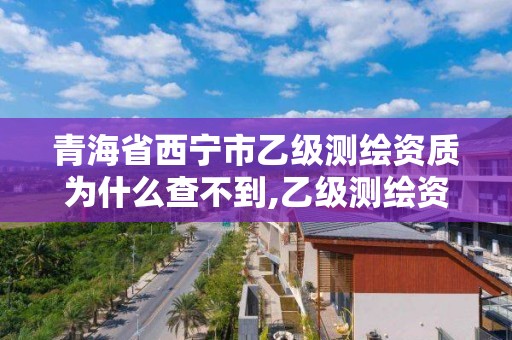 青海省西宁市乙级测绘资质为什么查不到,乙级测绘资